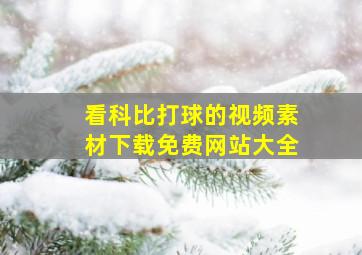 看科比打球的视频素材下载免费网站大全